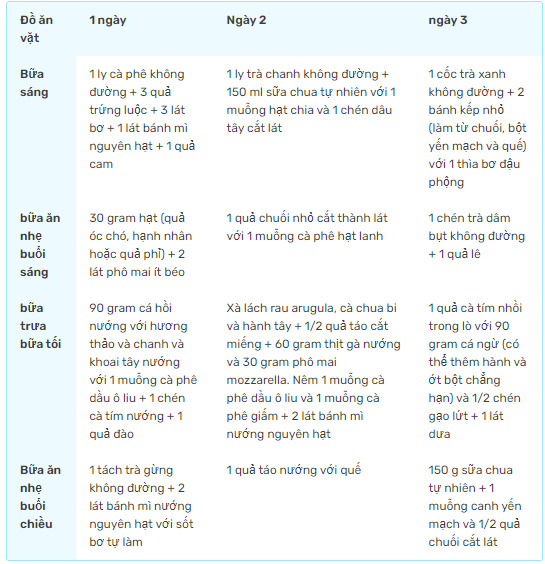 | Đồ ăn vặt | 1 ngày | Ngày 2 | ngày 3 |
|---|---|---|---|
| Bữa sáng | 1 ly cà phê không đường + 3 quả trứng luộc + 3 lát bơ + 1 lát bánh mì nguyên hạt + 1 quả cam | 1 ly trà chanh không đường + 150 ml sữa chua tự nhiên với 1 muỗng hạt chia và 1 chén dâu tây cắt lát | 1 cốc trà xanh không đường + 2 bánh kếp nhỏ (làm từ chuối, bột yến mạch và quế) với 1 thìa bơ đậu phộng |
| bữa ăn nhẹ buổi sáng | 30 gram hạt (quả óc chó, hạnh nhân hoặc quả phỉ) + 2 lát phô mai ít béo | 1 quả chuối nhỏ cắt thành lát với 1 muỗng cà phê hạt lanh | 1 chén trà dâm bụt không đường + 1 quả lê |
| bữa trưa bữa tối | 90 gram cá hồi nướng với hương thảo và chanh và khoai tây nướng với 1 muỗng cà phê dầu ô liu + 1 chén cà tím nướng + 1 quả đào | Xà lách rau arugula, cà chua bi và hành tây + 1/2 quả táo cắt miếng + 60 gram thịt gà nướng và 30 gram phô mai mozzarella. Nêm 1 muỗng cà phê dầu ô liu và 1 muỗng cà phê giấm + 2 lát bánh mì nướng nguyên hạt | 1 quả cà tím nhồi trong lò với 90 gram cá ngừ (có thể thêm hành và ớt bột chẳng hạn) và 1/2 chén gạo lứt + 1 lát dưa |
| Bữa ăn nhẹ buổi chiều | 1 tách trà gừng không đường + 2 lát bánh mì nướng nguyên hạt với sốt bơ tự làm | 1 quả táo nướng với quế | 150 g sữa chua tự nhiên + 1 muỗng canh yến mạch và 1/2 quả chuối cắt lát |